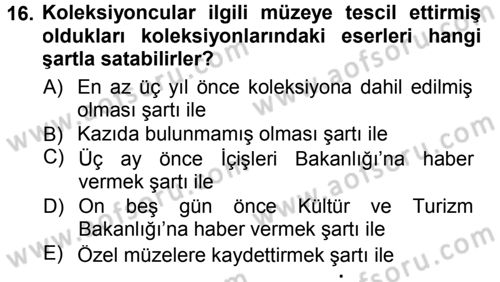 16. Koleksiyoncular ilgili müzeye tescil ettirmiş oldukları koleksiyonlarındaki eserleri hangi şartla satabilirler?

A) En az üç yıl önce koleksiyona dahil edilmiş olması şartı ile
B) Kazıda bulunmamış olması şartı ile
C) Üç ay önce İçişleri Bakanlığı'na haber vermek şartı ile
D) On beş gün önce Kültür ve Turizm Bakanlığı'na haber vermek şartı ile
E) Özel müzelere kaydettirmek şartı ile

www.aofsoru.com